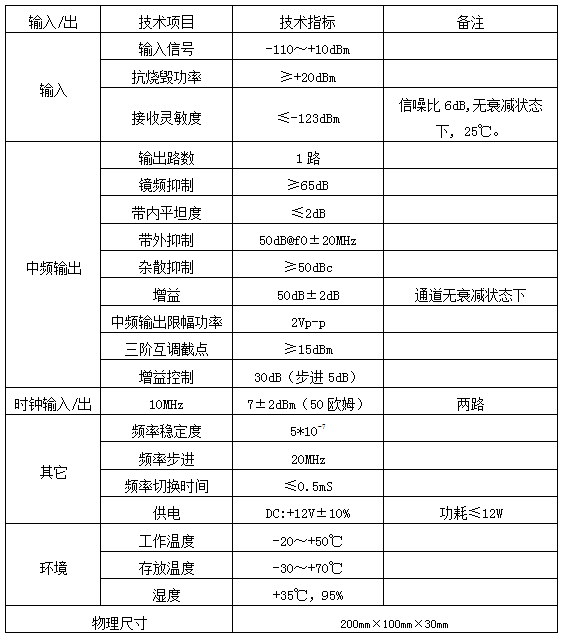 | 输入/出 | 技术项目 | 技术指标 | 备注 |
|---|---|---|---|
| 输入 | 输入信号 | -110～+10dBm | |
| | 抗烧毁功率 | ≥+20dBm | |
| | 接收灵敏度 | ≤-123dBm | 信噪比 6dB,无衰减状态下，25℃。 |
| 中频输出 | 输出路数 | 1 路 | |
| | 镜频抑制 | ≥65dB | |
| | 带内平坦度 | ≤2dB | |
| | 带外抑制 | 50dB@f0±20MHz | |
| | 杂散抑制 | ≥50dBc | |
| | 增益 | 50dB±2dB | 通道无衰减状态下 |
| | 中频输出限幅功率 | 2Vp-p | |
| | 三阶互调截点 | ≥15dBm | |
| | 增益控制 | 30dB（步进 5dB） | |
| 时钟输入/出 | 10MHz | 7±2dBm（50 欧姆） | 两路 |
| 其它 | 频率稳定度 | $5*10^{-7}$ | |
| | 频率步进 | 20MHz | |
| | 频率切换时间 | ≤0.5mS | |
| | 供电 | DC:+12V±10% | 功耗≤12W |
| 环境 | 工作温度 | -20～+50℃ | |
| | 存放温度 | -30～+70℃ | |
| | 湿度 | +35℃，95% | |
| 物理尺寸 | | 200mm×100mm×30mm | |